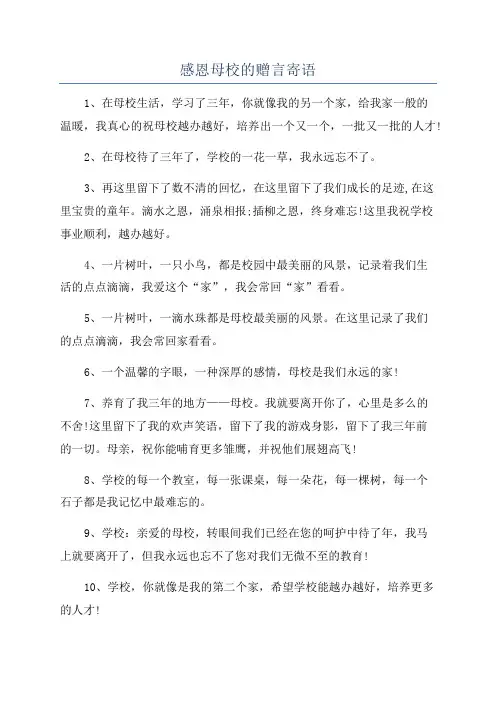 感恩母校的赠言寄语

1、在母校生活，学习了三年，你就像我的另一个家，给我家一般的温暖，我真心的祝母校越办越好，培养出一个又一个，一批又一批的人才!

2、在母校待了三年了，学校的一花一草，我永远忘不了。

3、再这里留下了数不清的回忆，在这里留下了我们成长的足迹,在这里宝贵的童年。滴水之恩，涌泉相报;插柳之恩，终身难忘!这里我祝学校事业顺利，越办越好。

4、一片树叶，一只小鸟，都是校园中最美丽的风景，记录着我们生活的点点滴滴，我爱这个“家”，我会常回“家”看看。

5、一片树叶，一滴水珠都是母校最美丽的风景。在这里记录了我们的点点滴滴，我会常回家看看。

6、一个温馨的字眼，一种深厚的感情，母校是我们永远的家!

7、养育了我三年的地方——母校。我就要离开你了，心里是多么的不舍!这里留下了我的欢声笑语，留下了我的游戏身影，留下了我三年前的一切。母亲，祝你能哺育更多雏鹰，并祝他们展翅高飞!

8、学校的每一个教室，每一张课桌，每一朵花，每一棵树，每一个石子都是我记忆中最难忘的。

9、学校：亲爱的母校，转眼间我们已经在您的呵护中待了年，我马上就要离开了，但我永远也忘不了您对我们无微不至的教育!

10、学校，你就像是我的第二个家，希望学校能越办越好，培养更多的人才!